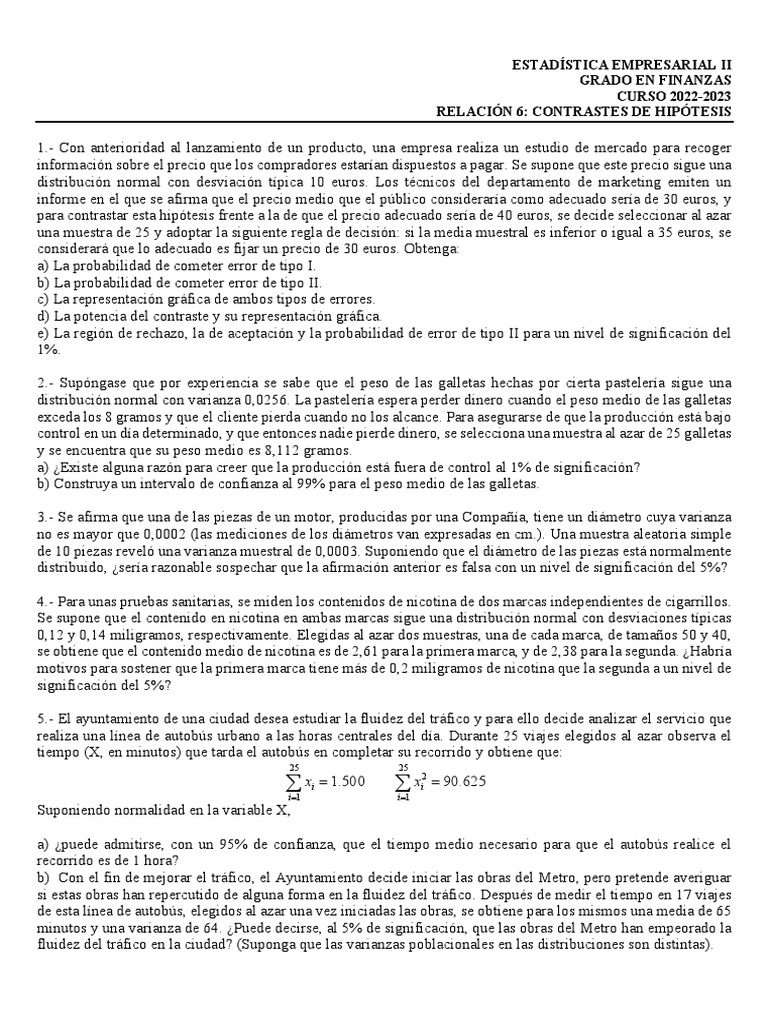 ESTADÍSTICA EMPRESARIAL II
GRADO EN FINANZAS
CURSO 2022-2023
RELACIÓN 6: CONTRASTES DE HIPÓTESIS

1.- Con anterioridad al lanzamiento de un producto, una empresa realiza un estudio de mercado para recoger información sobre el precio que los compradores estarían dispuestos a pagar. Se supone que este precio sigue una distribución normal con desviación típica 10 euros. Los técnicos del departamento de marketing emiten un informe en el que se afirma que el precio medio que el público consideraría como adecuado sería de 30 euros, y para contrastar esta hipótesis frente a la de que el precio adecuado sería de 40 euros, se decide seleccionar al azar una muestra de 25 y adoptar la siguiente regla de decisión: si la media muestral es inferior o igual a 35 euros, se considerará que lo adecuado es fijar un precio de 30 euros. Obtenga:
a) La probabilidad de cometer error de tipo I.
b) La probabilidad de cometer error de tipo II.
c) La representación gráfica de ambos tipos de errores.
d) La potencia del contraste y su representación gráfica.
e) La región de rechazo, la de aceptación y la probabilidad de error de tipo II para un nivel de significación del 1%.

2.- Supóngase que por experiencia se sabe que el peso de las galletas hechas por cierta pastelería sigue una distribución normal con varianza 0,0256. La pastelería espera perder dinero cuando el peso medio de las galletas exceda los 8 gramos y que el cliente pierda cuando no los alcance. Para asegurarse de que la producción está bajo control en un día determinado, y que entonces nadie pierde dinero, se selecciona una muestra al azar de 25 galletas y se encuentra que su peso medio es 8,112 gramos.
a) ¿Existe alguna razón para creer que la producción está fuera de control al 1% de significación?
b) Construya un intervalo de confianza al 99% para el peso medio de las galletas.

3.- Se afirma que una de las piezas de un motor, producidas por una Compañía, tiene un diámetro cuya varianza no es mayor que 0,0002 (las mediciones de los diámetros van expresadas en cm.). Una muestra aleatoria simple de 10 piezas reveló una varianza muestral de 0,0003. Suponiendo que el diámetro de las piezas está normalmente distribuido, ¿sería razonable sospechar que la afirmación anterior es falsa con un nivel de significación del 5%?

4.- Para unas pruebas sanitarias, se miden los contenidos de nicotina de dos marcas independientes de cigarrillos. Se supone que el contenido en nicotina en ambas marcas sigue una distribución normal con desviaciones típicas 0,12 y 0,14 miligramos, respectivamente. Elegidas al azar dos muestras, una de cada marca, de tamaños 50 y 40, se obtiene que el contenido medio de nicotina es de 2,61 para la primera marca, y de 2,38 para la segunda. ¿Habría motivos para sostener que la primera marca tiene más de 0,2 miligramos de nicotina que la segunda a un nivel de significación del 5%?

5.- El ayuntamiento de una ciudad desea estudiar la fluidez del tráfico y para ello decide analizar el servicio que realiza una línea de autobús urbano a las horas centrales del día. Durante 25 viajes elegidos al azar observa el tiempo (X, en minutos) que tarda el autobús en completar su recorrido y obtiene que:
$\sum_{i=1}^{25} x_i = 1.500 \qquad \sum_{i=1}^{25} x_i^2 = 90.625$
Suponiendo normalidad en la variable X,

a) ¿puede admitirse, con un 95% de confianza, que el tiempo medio necesario para que el autobús realice el recorrido es de 1 hora?
b) Con el fin de mejorar el tráfico, el Ayuntamiento decide iniciar las obras del Metro, pero pretende averiguar si estas obras han repercutido de alguna forma en la fluidez del tráfico. Después de medir el tiempo en 17 viajes de esta línea de autobús, elegidos al azar una vez iniciadas las obras, se obtiene para los mismos una media de 65 minutos y una varianza de 64. ¿Puede decirse, al 5% de significación, que las obras del Metro han empeorado la fluidez del tráfico en la ciudad? (Suponga que las varianzas poblacionales en las distribuciones son distintas).